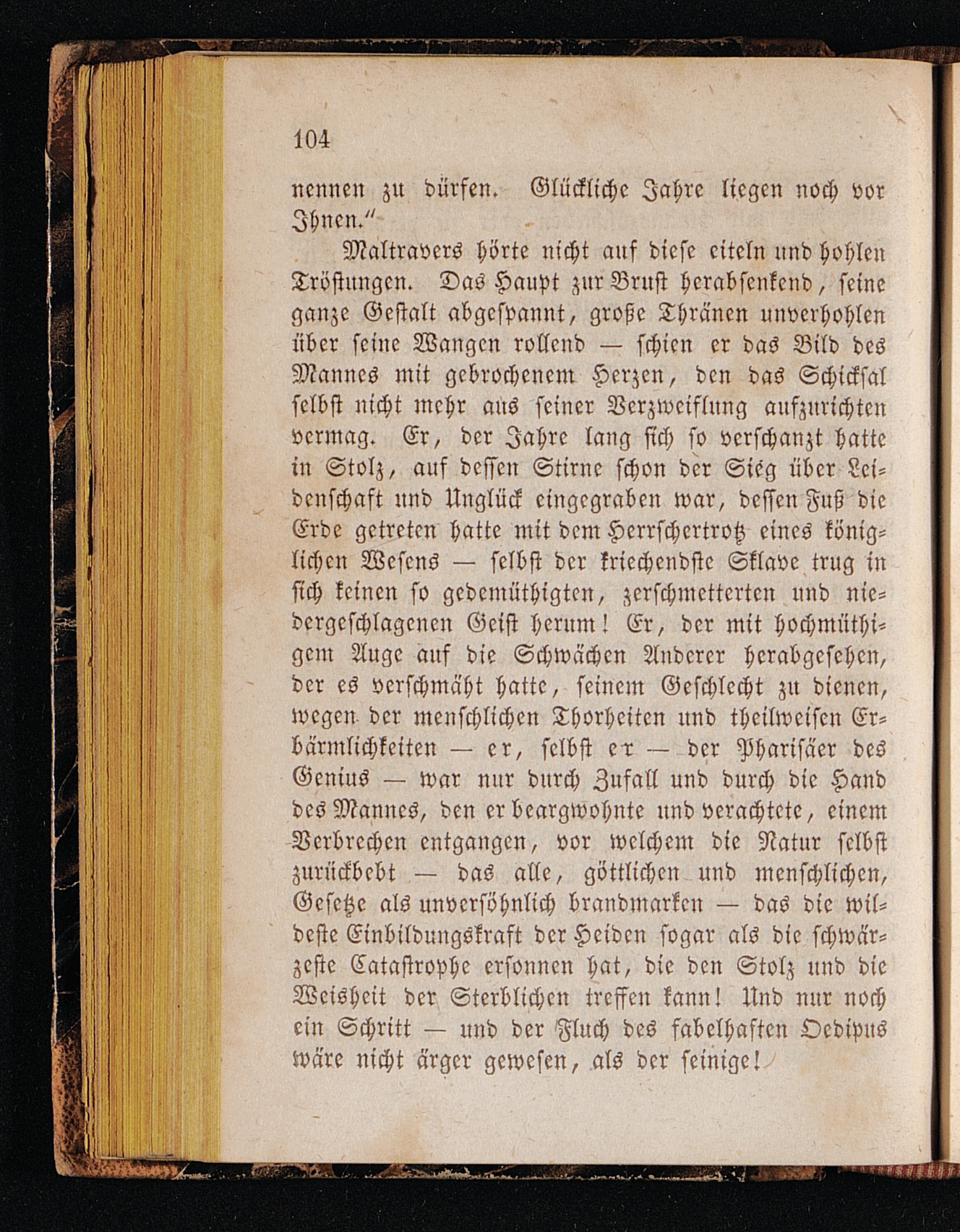 104

nennen zu dürfen. Glückliche Jahre liegen noch vor Ihnen."

Maltravers hörte nicht auf diese eiteln und hohlen Tröstungen. Das Haupt zur Brust herabsenkend, seine ganze Gestalt abgespannt, große Thränen unverhohlen über seine Wangen rollend — schien er das Bild des Mannes mit gebrochenem Herzen, den das Schicksal selbst nicht mehr aus seiner Verzweiflung aufzurichten vermag. Er, der Jahre lang sich so verschanzt hatte in Stolz, auf dessen Stirne schon der Sieg über Leidenschaft und Unglück eingegraben war, dessen Fuß die Erde getreten hatte mit dem Herrschertrotz eines königlichen Wesens — selbst der kriechendste Sklave trug in sich keinen so gedemüthigten, zerschmetterten und niedergeschlagenen Geist herum! Er, der mit hochmüthigem Auge auf die Schwächen Anderer herabgesehen, der es verschmäht hatte, seinem Geschlecht zu dienen, wegen der menschlichen Thorheiten und theilweisen Erbärmlichkeiten — er, selbst er — der Pharisäer des Genius — war nur durch Zufall und durch die Hand des Mannes, den er beargwohnte und verachtete, einem Verbrechen entgangen, vor welchem die Natur selbst zurückbebt — das alle, göttlichen und menschlichen, Gesetze als unversöhnlich brandmarken — das die wildeste Einbildungskraft der Heiden sogar als die schwärzeste Catastrophe ersonnen hat, die den Stolz und die Weisheit der Sterblichen treffen kann! Und nur noch ein Schritt — und der Fluch des fabelhaften Oedipus wäre nicht ärger gewesen, als der seinige!